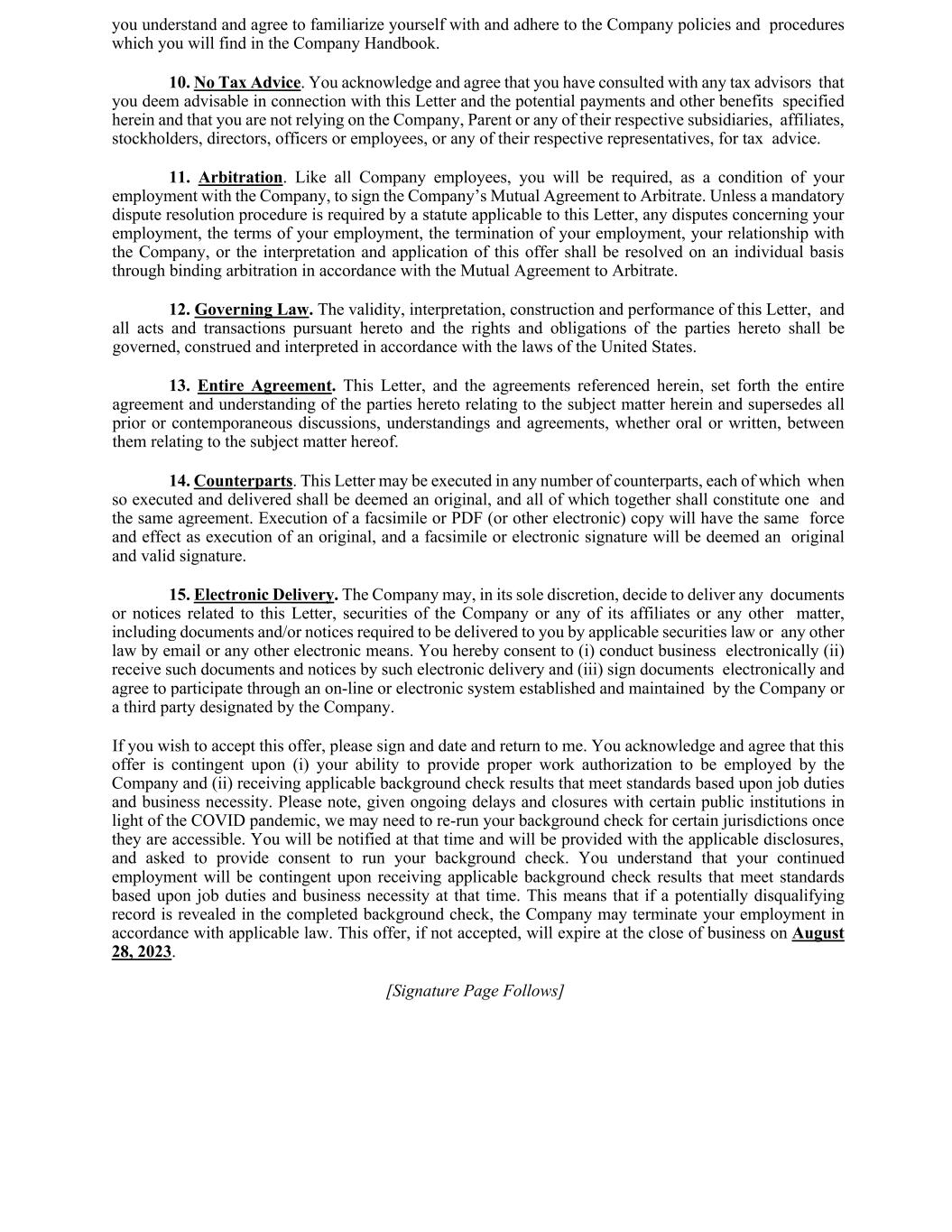 you understand and agree to familiarize yourself with and adhere to the Company policies and procedures which you will find in the Company Handbook.

10. No Tax Advice. You acknowledge and agree that you have consulted with any tax advisors that you deem advisable in connection with this Letter and the potential payments and other benefits specified herein and that you are not relying on the Company, Parent or any of their respective subsidiaries, affiliates, stockholders, directors, officers or employees, or any of their respective representatives, for tax advice.

11. Arbitration. Like all Company employees, you will be required, as a condition of your employment with the Company, to sign the Company's Mutual Agreement to Arbitrate. Unless a mandatory dispute resolution procedure is required by a statute applicable to this Letter, any disputes concerning your employment, the terms of your employment, the termination of your employment, your relationship with the Company, or the interpretation and application of this offer shall be resolved on an individual basis through binding arbitration in accordance with the Mutual Agreement to Arbitrate.

12. Governing Law. The validity, interpretation, construction and performance of this Letter, and all acts and transactions pursuant hereto and the rights and obligations of the parties hereto shall be governed, construed and interpreted in accordance with the laws of the United States.

13. Entire Agreement. This Letter, and the agreements referenced herein, set forth the entire agreement and understanding of the parties hereto relating to the subject matter herein and supersedes all prior or contemporaneous discussions, understandings and agreements, whether oral or written, between them relating to the subject matter hereof.

14. Counterparts. This Letter may be executed in any number of counterparts, each of which when so executed and delivered shall be deemed an original, and all of which together shall constitute one and the same agreement. Execution of a facsimile or PDF (or other electronic) copy will have the same force and effect as execution of an original, and a facsimile or electronic signature will be deemed an original and valid signature.

15. Electronic Delivery. The Company may, in its sole discretion, decide to deliver any documents or notices related to this Letter, securities of the Company or any of its affiliates or any other matter, including documents and/or notices required to be delivered to you by applicable securities law or any other law by email or any other electronic means. You hereby consent to (i) conduct business electronically (ii) receive such documents and notices by such electronic delivery and (iii) sign documents electronically and agree to participate through an on-line or electronic system established and maintained by the Company or a third party designated by the Company.

If you wish to accept this offer, please sign and date and return to me. You acknowledge and agree that this offer is contingent upon (i) your ability to provide proper work authorization to be employed by the Company and (ii) receiving applicable background check results that meet standards based upon job duties and business necessity. Please note, given ongoing delays and closures with certain public institutions in light of the COVID pandemic, we may need to re-run your background check for certain jurisdictions once they are accessible. You will be notified at that time and will be provided with the applicable disclosures, and asked to provide consent to run your background check. You understand that your continued employment will be contingent upon receiving applicable background check results that meet standards based upon job duties and business necessity at that time. This means that if a potentially disqualifying record is revealed in the completed background check, the Company may terminate your employment in accordance with applicable law. This offer, if not accepted, will expire at the close of business on August 28, 2023.

[Signature Page Follows]